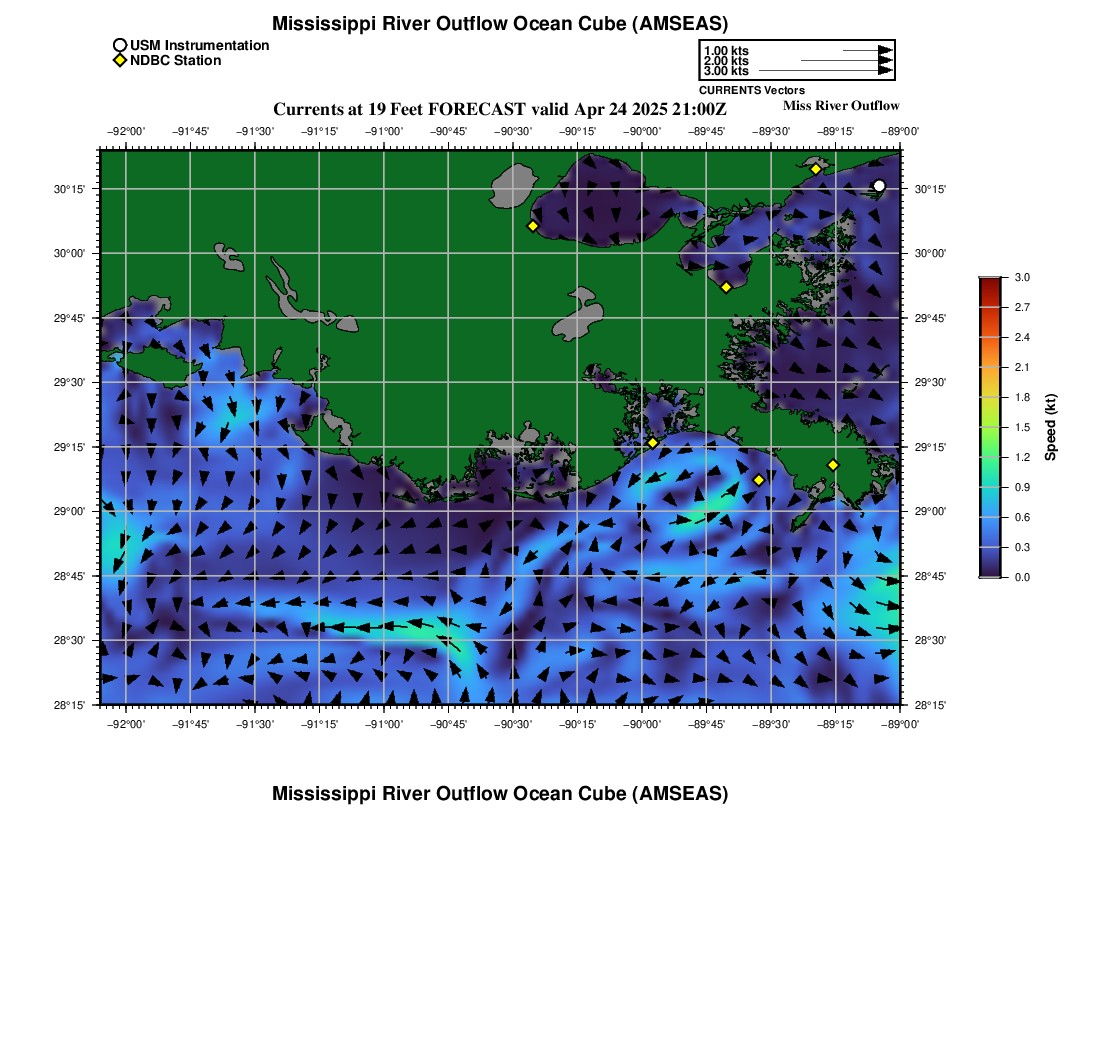 Mississippi River Outflow Ocean Cube (AMSEAS)

USM Instrumentation
NDBC Station

1.00 kts
2.00 kts
3.00 kts
CURRENTS Vectors

Currents at 19 Feet FORECAST valid Apr 24 2025 21:00Z

Miss River Outflow

−92°00' −91°45' −91°30' −91°15' −91°00' −90°45' −90°30' −90°15' −90°00' −89°45' −89°30' −89°15' −89°00'

30°15' 30°00' 29°45' 29°30' 29°15' 29°00' 28°45' 28°30' 28°15'

30°15' 30°00' 29°45' 29°30' 29°15' 29°00' 28°45' 28°30' 28°15'

−92°00' −91°45' −91°30' −91°15' −91°00' −90°45' −90°30' −90°15' −90°00' −89°45' −89°30' −89°15' −89°00'

3.0
2.7
2.4
2.1
1.8
1.5
1.2
0.9
0.6
0.3
0.0

Speed (kt)

Mississippi River Outflow Ocean Cube (AMSEAS)